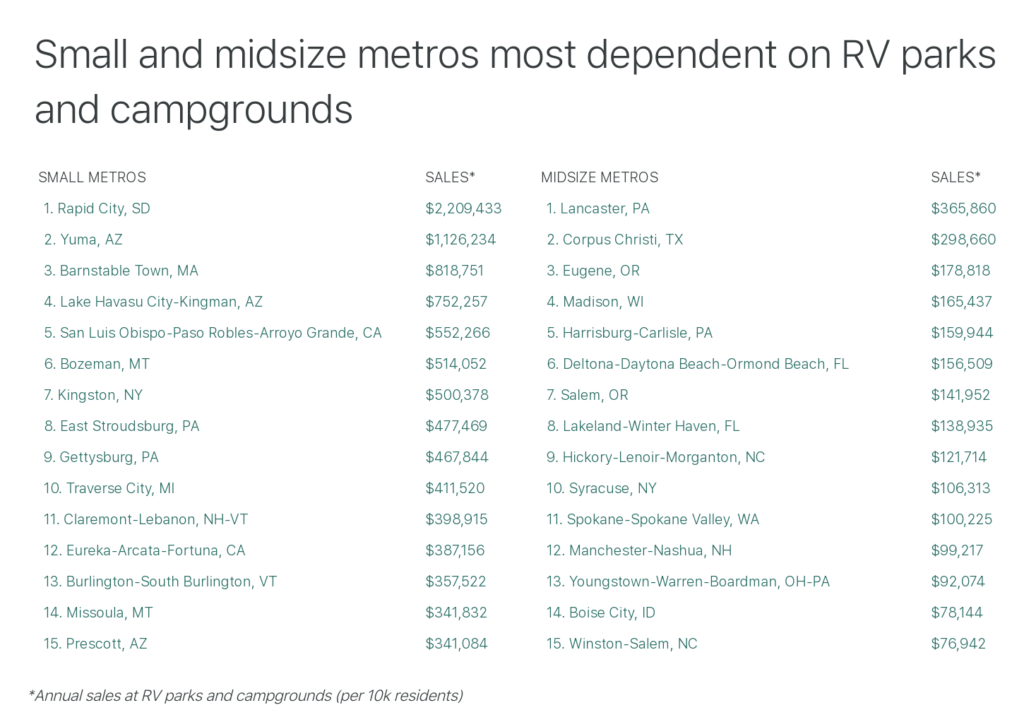 Small and midsize metros most dependent on RV parks and campgrounds

| SMALL METROS | SALES* |
|---|---|
| 1. Rapid City, SD | $2,209,433 |
| 2. Yuma, AZ | $1,126,234 |
| 3. Barnstable Town, MA | $818,751 |
| 4. Lake Havasu City-Kingman, AZ | $752,257 |
| 5. San Luis Obispo-Paso Robles-Arroyo Grande, CA | $552,266 |
| 6. Bozeman, MT | $514,052 |
| 7. Kingston, NY | $500,378 |
| 8. East Stroudsburg, PA | $477,469 |
| 9. Gettysburg, PA | $467,844 |
| 10. Traverse City, MI | $411,520 |
| 11. Claremont-Lebanon, NH-VT | $398,915 |
| 12. Eureka-Arcata-Fortuna, CA | $387,156 |
| 13. Burlington-South Burlington, VT | $357,522 |
| 14. Missoula, MT | $341,832 |
| 15. Prescott, AZ | $341,084 |

| MIDSIZE METROS | SALES* |
|---|---|
| 1. Lancaster, PA | $365,860 |
| 2. Corpus Christi, TX | $298,660 |
| 3. Eugene, OR | $178,818 |
| 4. Madison, WI | $165,437 |
| 5. Harrisburg-Carlisle, PA | $159,944 |
| 6. Deltona-Daytona Beach-Ormond Beach, FL | $156,509 |
| 7. Salem, OR | $141,952 |
| 8. Lakeland-Winter Haven, FL | $138,935 |
| 9. Hickory-Lenoir-Morganton, NC | $121,714 |
| 10. Syracuse, NY | $106,313 |
| 11. Spokane-Spokane Valley, WA | $100,225 |
| 12. Manchester-Nashua, NH | $99,217 |
| 13. Youngstown-Warren-Boardman, OH-PA | $92,074 |
| 14. Boise City, ID | $78,144 |
| 15. Winston-Salem, NC | $76,942 |

*Annual sales at RV parks and campgrounds (per 10k residents)